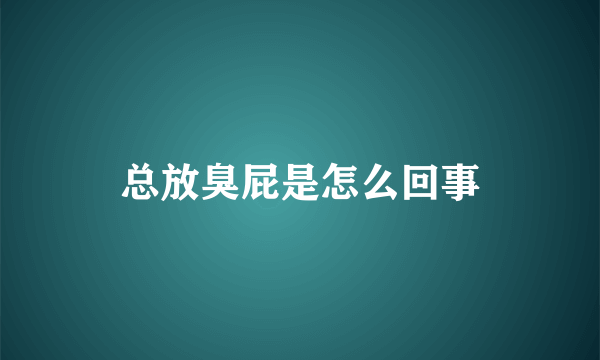 总放臭屁是怎么回事